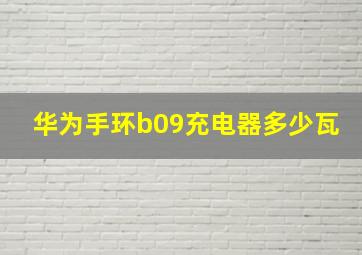 华为手环b09充电器多少瓦